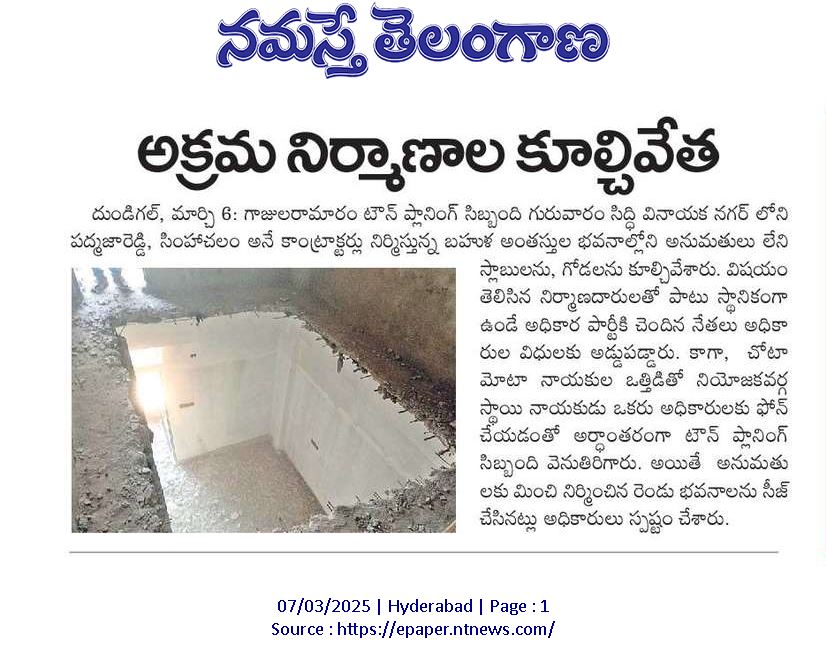 నమస్తే తెలంగాణ

అక్రమ నిర్మాణాల కూల్చివేత

దుండిగల్, మార్చి 6: గాజులరామారం టౌన్ ప్లానింగ్ సిబ్బంది గురువారం సిద్ధి వినాయక నగర్ లోని పద్మజారెడ్డి, సింహాచలం అనే కాంట్రాక్టర్లు నిర్మిస్తున్న బహుళ అంతస్తుల భవనాల్లోని అనుమతులు లేని స్లాబులను, గోడలను కూల్చివేశారు. విషయం తెలిసిన నిర్మాణదారులతో పాటు స్థానికంగా ఉండే అధికార పార్టీకి చెందిన నేతలు అధికారుల విధులకు అడ్డుపడ్డారు. కాగా, చోటా మోటా నాయకుల ఒత్తిడితో నియోజకవర్గ స్థాయి నాయకుడు ఒకరు అధికారులకు ఫోన్ చేయడంతో అర్ధాంతరంగా టౌన్ ప్లానింగ్ సిబ్బంది వెనుతిరిగారు. అయితే అనుమతులకు మించి నిర్మించిన రెండు భవనాలను సీజ్ చేసినట్లు అధికారులు స్పష్టం చేశారు.

07/03/2025 | Hyderabad | Page : 1
Source : https://epaper.ntnews.com/